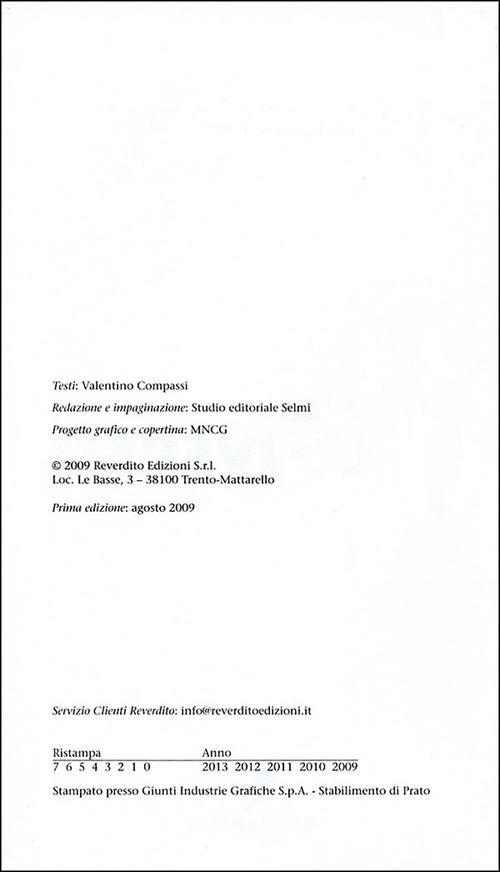 Testi: Valentino Compassi

Redazione e impaginazione: Studio editoriale Selmi

Progetto grafico e copertina: MNCG

© 2009 Reverdito Edizioni S.r.l.
Loc. Le Basse, 3 – 38100 Trento-Mattarello

Prima edizione: agosto 2009

Servizio Clienti Reverdito: info@reverditoedizioni.it

| Ristampa | Anno |
|---|---|
| 7 6 5 4 3 2 1 0 | 2013 2012 2011 2010 2009 |

Stampato presso Giunti Industrie Grafiche S.p.A. - Stabilimento di Prato